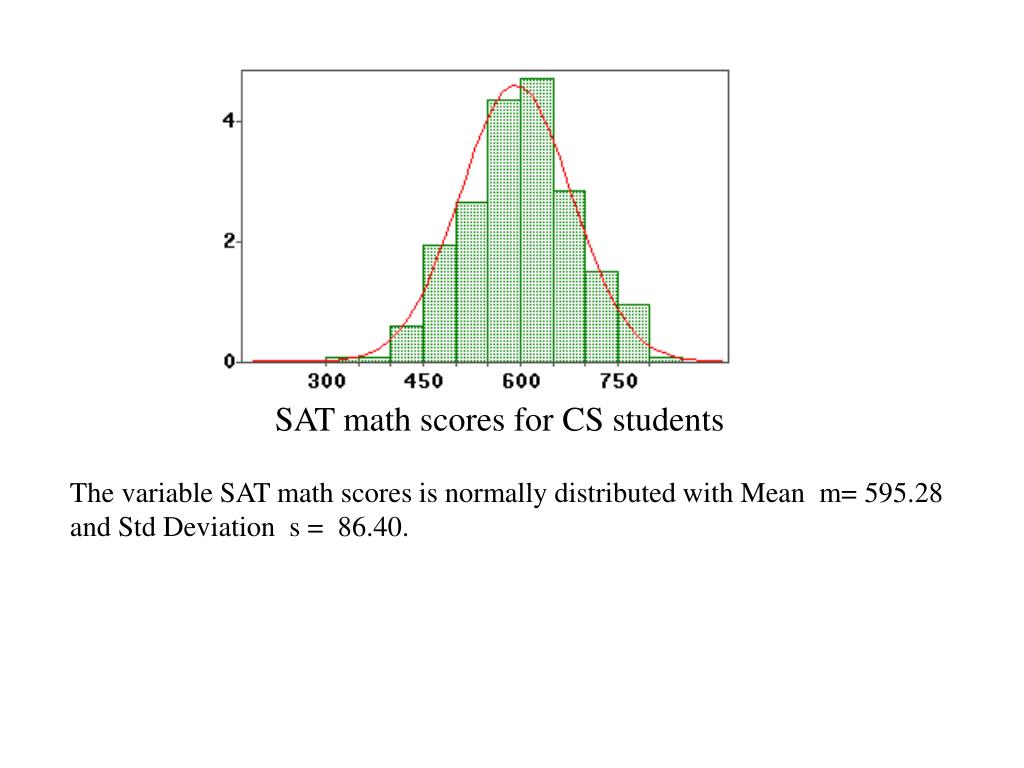 4
2
0
300
450
600
750

SAT math scores for CS students

The variable SAT math scores is normally distributed with Mean m= 595.28 and Std Deviation s = 86.40.